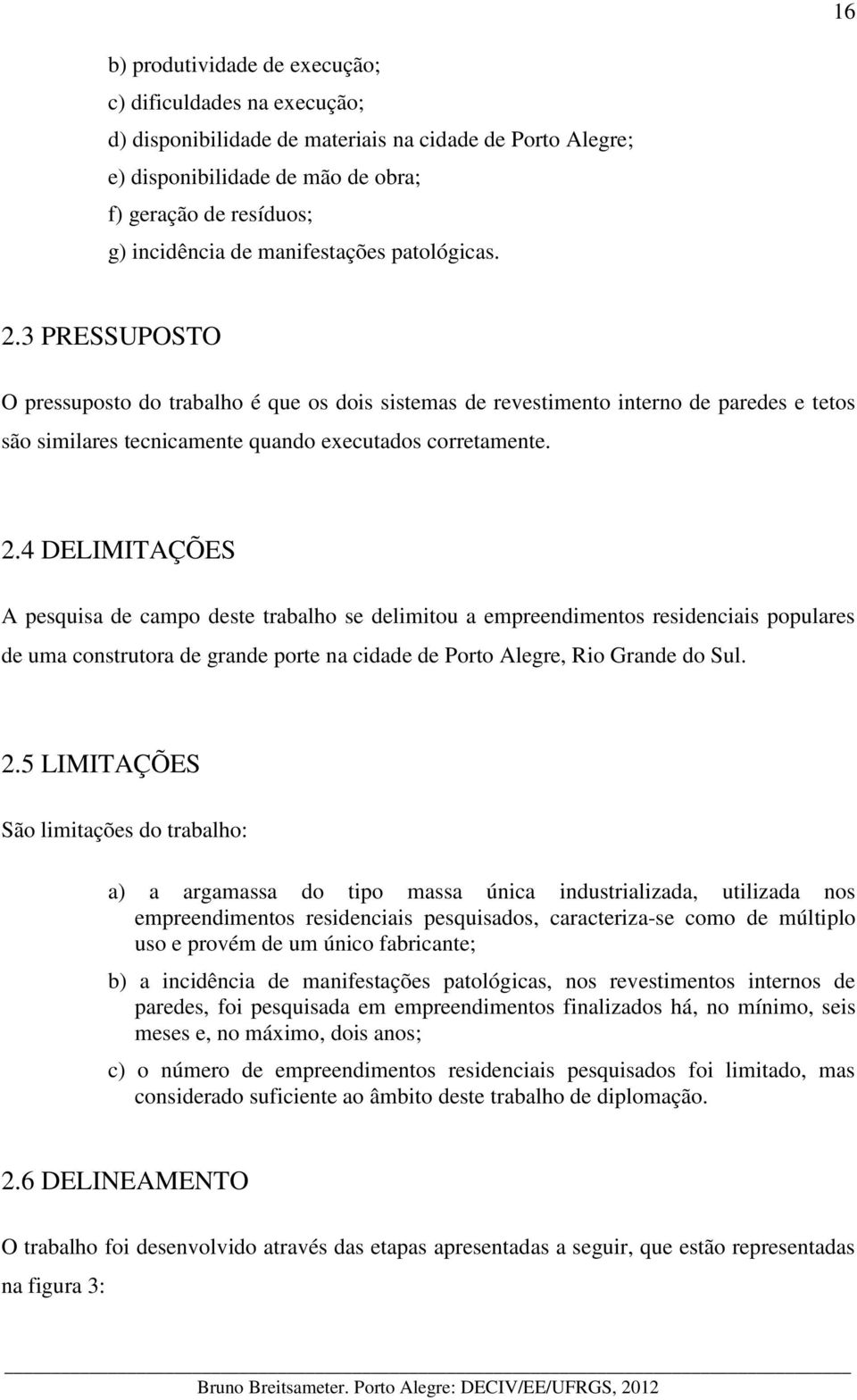 16

b) produtividade de execução;
c) dificuldades na execução;
d) disponibilidade de materiais na cidade de Porto Alegre;
e) disponibilidade de mão de obra;
f) geração de resíduos;
g) incidência de manifestações patológicas.

2.3 PRESSUPOSTO

O pressuposto do trabalho é que os dois sistemas de revestimento interno de paredes e tetos são similares tecnicamente quando executados corretamente.

2.4 DELIMITAÇÕES

A pesquisa de campo deste trabalho se delimitou a empreendimentos residenciais populares de uma construtora de grande porte na cidade de Porto Alegre, Rio Grande do Sul.

2.5 LIMITAÇÕES

São limitações do trabalho:

a) a argamassa do tipo massa única industrializada, utilizada nos empreendimentos residenciais pesquisados, caracteriza-se como de múltiplo uso e provém de um único fabricante;

b) a incidência de manifestações patológicas, nos revestimentos internos de paredes, foi pesquisada em empreendimentos finalizados há, no mínimo, seis meses e, no máximo, dois anos;

c) o número de empreendimentos residenciais pesquisados foi limitado, mas considerado suficiente ao âmbito deste trabalho de diplomação.

2.6 DELINEAMENTO

O trabalho foi desenvolvido através das etapas apresentadas a seguir, que estão representadas na figura 3:

Bruno Breitsameter. Porto Alegre: DECIV/EE/UFRGS, 2012